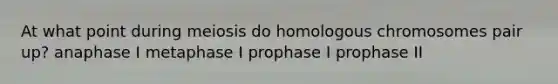 At what point during meiosis do homologous chromosomes pair up? anaphase I metaphase I prophase I prophase II